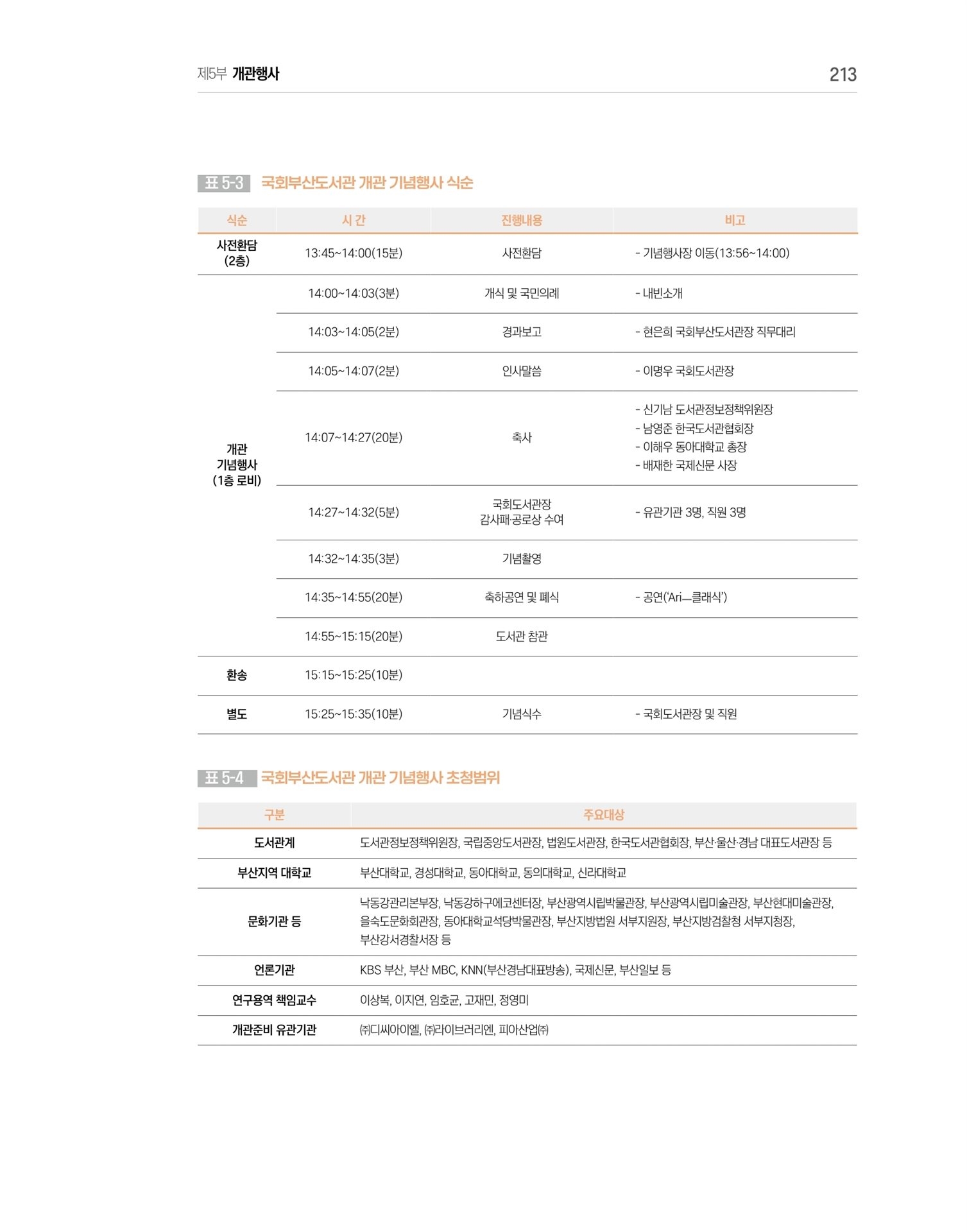 제5부 개관행사 213

표 5-3 국회부산도서관 개관 기념행사 식순

| 식순 | 시 간 | 진행내용 | 비고 |
|---|---|---|---|
| 사전환담 (2층) | 13:45~14:00(15분) | 사전환담 | - 기념행사장 이동(13:56~14:00) |
| 개관 기념행사 (1층 로비) | 14:00~14:03(3분) | 개식 및 국민의례 | - 내빈소개 |
| | 14:03~14:05(2분) | 경과보고 | - 현은희 국회부산도서관장 직무대리 |
| | 14:05~14:07(2분) | 인사말씀 | - 이명우 국회도서관장 |
| | 14:07~14:27(20분) | 축사 | - 신기남 도서관정보정책위원장 - 남영준 한국도서관협회장 - 이해우 동아대학교 총장 - 배재한 국제신문 사장 |
| | 14:27~14:32(5분) | 국회도서관장 감사패·공로상 수여 | - 유관기관 3명, 직원 3명 |
| | 14:32~14:35(3분) | 기념촬영 | |
| | 14:35~14:55(20분) | 축하공연 및 폐식 | - 공연('Ari—클래식') |
| | 14:55~15:15(20분) | 도서관 참관 | |
| 환송 | 15:15~15:25(10분) | | |
| 별도 | 15:25~15:35(10분) | 기념식수 | - 국회도서관장 및 직원 |

표 5-4 국회부산도서관 개관 기념행사 초청범위

| 구분 | 주요대상 |
|---|---|
| 도서관계 | 도서관정보정책위원장, 국립중앙도서관장, 법원도서관장, 한국도서관협회장, 부산·울산·경남 대표도서관장 등 |
| 부산지역 대학교 | 부산대학교, 경성대학교, 동아대학교, 동의대학교, 신라대학교 |
| 문화기관 등 | 낙동강관리본부장, 낙동강하구에코센터장, 부산광역시립박물관장, 부산광역시립미술관장, 부산현대미술관장, 을숙도문화회관장, 동아대학교석당박물관장, 부산지방법원 서부지원장, 부산지방검찰청 서부지청장, 부산강서경찰서장 등 |
| 언론기관 | KBS 부산, 부산 MBC, KNN(부산경남대표방송), 국제신문, 부산일보 등 |
| 연구용역 책임교수 | 이상복, 이지연, 임호균, 고재민, 정영미 |
| 개관준비 유관기관 | ㈜디씨아이엘, ㈜라이브러리엔, 피아산업㈜ |